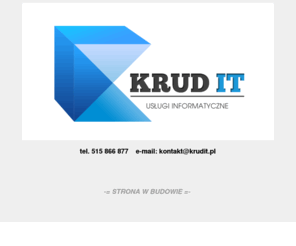 KRUD IT
USŁUGI INFORMATYCZNE

tel. 515 866 877 e-mail: kontakt@krudit.pl

-= STRONA W BUDOWIE =-